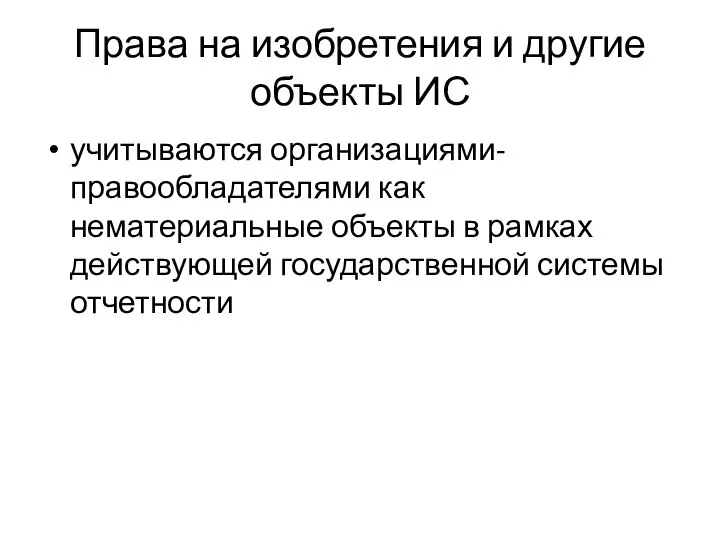 Права на изобретения и другие объекты ИС

• учитываются организациями-правообладателями как нематериальные объекты в рамках действующей государственной системы отчетности